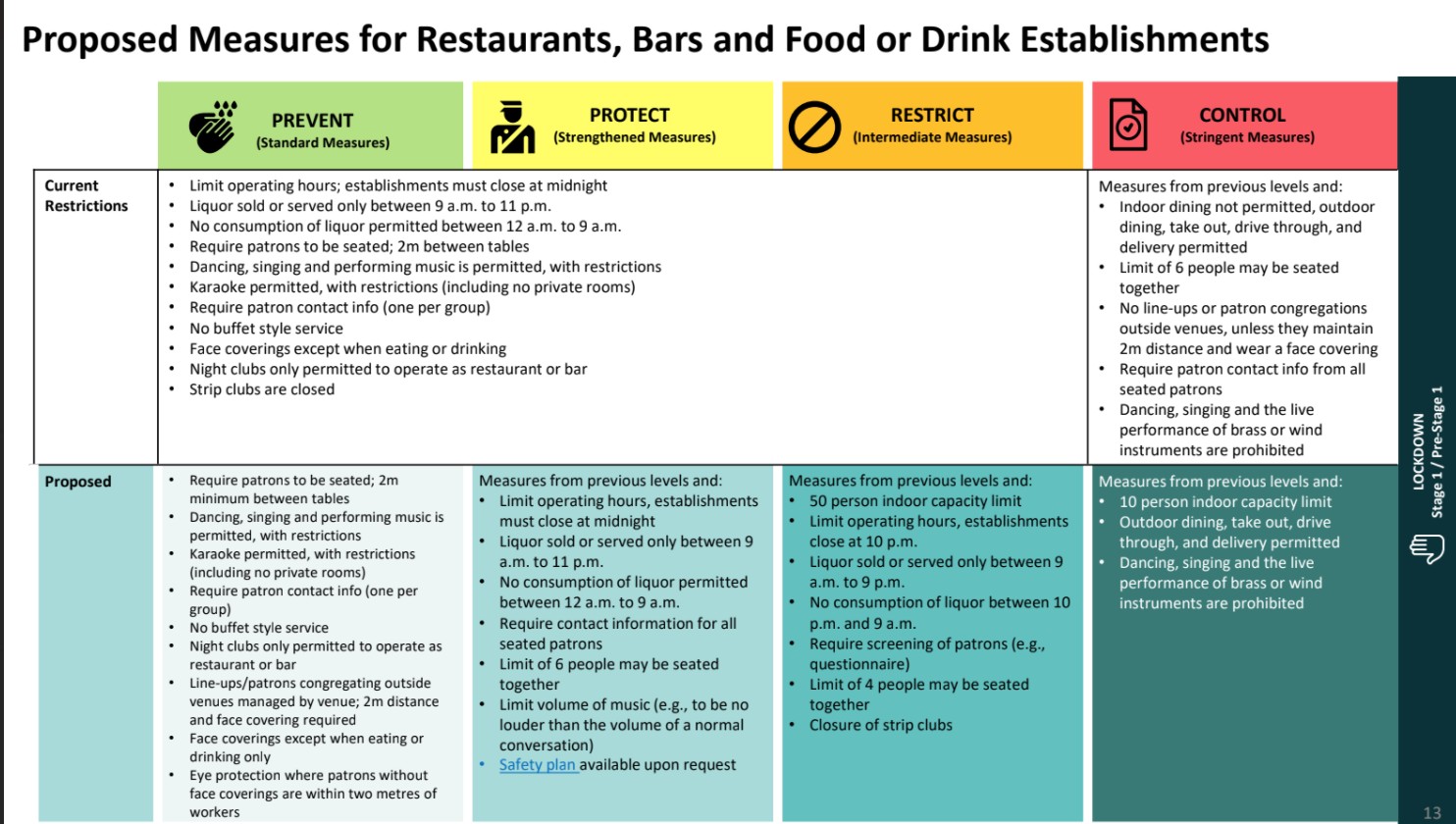 Proposed Measures for Restaurants, Bars and Food or Drink Establishments

| | PREVENT (Standard Measures) | PROTECT (Strengthened Measures) | RESTRICT (Intermediate Measures) | CONTROL (Stringent Measures) |
|---|---|---|---|---|
| Current Restrictions | • Limit operating hours; establishments must close at midnight • Liquor sold or served only between 9 a.m. to 11 p.m. • No consumption of liquor permitted between 12 a.m. to 9 a.m. • Require patrons to be seated; 2m between tables • Dancing, singing and performing music is permitted, with restrictions • Karaoke permitted, with restrictions (including no private rooms) • Require patron contact info (one per group) • No buffet style service • Face coverings except when eating or drinking • Night clubs only permitted to operate as restaurant or bar • Strip clubs are closed | | | Measures from previous levels and: • Indoor dining not permitted, outdoor dining, take out, drive through, and delivery permitted • Limit of 6 people may be seated together • No line-ups or patron congregations outside venues, unless they maintain 2m distance and wear a face covering • Require patron contact info from all seated patrons • Dancing, singing and the live performance of brass or wind instruments are prohibited |
| Proposed | • Require patrons to be seated; 2m minimum between tables • Dancing, singing and performing music is permitted, with restrictions • Karaoke permitted, with restrictions (including no private rooms) • Require patron contact info (one per group) • No buffet style service • Night clubs only permitted to operate as restaurant or bar • Line-ups/patrons congregating outside venues managed by venue; 2m distance and face covering required • Face coverings except when eating or drinking only • Eye protection where patrons without face coverings are within two metres of workers | Measures from previous levels and: • Limit operating hours, establishments must close at midnight • Liquor sold or served only between 9 a.m. to 11 p.m. • No consumption of liquor permitted between 12 a.m. to 9 a.m. • Require contact information for all seated patrons • Limit of 6 people may be seated together • Limit volume of music (e.g., to be no louder than the volume of a normal conversation) • Safety plan available upon request | Measures from previous levels and: • 50 person indoor capacity limit • Limit operating hours, establishments close at 10 p.m. • Liquor sold or served only between 9 a.m. to 9 p.m. • No consumption of liquor between 10 p.m. and 9 a.m. • Require screening of patrons (e.g., questionnaire) • Limit of 4 people may be seated together • Closure of strip clubs | Measures from previous levels and: • 10 person indoor capacity limit • Outdoor dining, take out, drive through, and delivery permitted • Dancing, singing and the live performance of brass or wind instruments are prohibited |

LOCKDOWN
Stage 1 / Pre-Stage 1

13